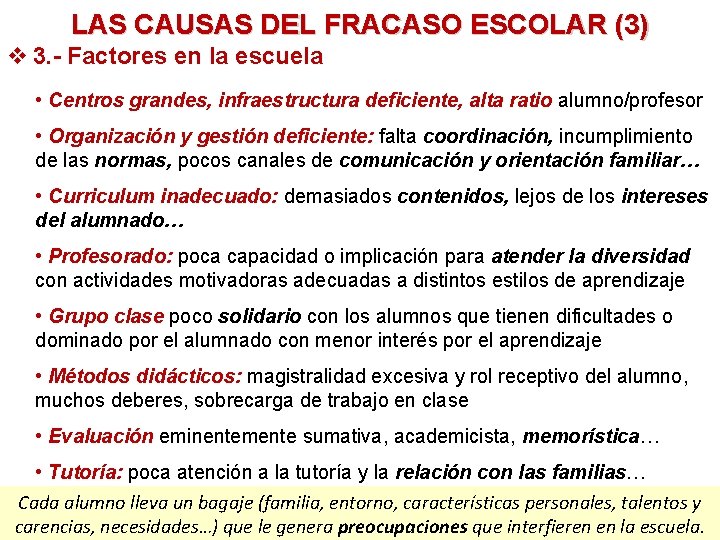 LAS CAUSAS DEL FRACASO ESCOLAR (3)

❖ 3.- Factores en la escuela

• Centros grandes, infraestructura deficiente, alta ratio alumno/profesor

• Organización y gestión deficiente: falta coordinación, incumplimiento de las normas, pocos canales de comunicación y orientación familiar…

• Curriculum inadecuado: demasiados contenidos, lejos de los intereses del alumnado…

• Profesorado: poca capacidad o implicación para atender la diversidad con actividades motivadoras adecuadas a distintos estilos de aprendizaje

• Grupo clase poco solidario con los alumnos que tienen dificultades o dominado por el alumnado con menor interés por el aprendizaje

• Métodos didácticos: magistralidad excesiva y rol receptivo del alumno, muchos deberes, sobrecarga de trabajo en clase

• Evaluación eminentemente sumativa, academicista, memorística…

• Tutoría: poca atención a la tutoría y la relación con las familias…

Cada alumno lleva un bagaje (familia, entorno, características personales, talentos y carencias, necesidades…) que le genera preocupaciones que interfieren en la escuela.